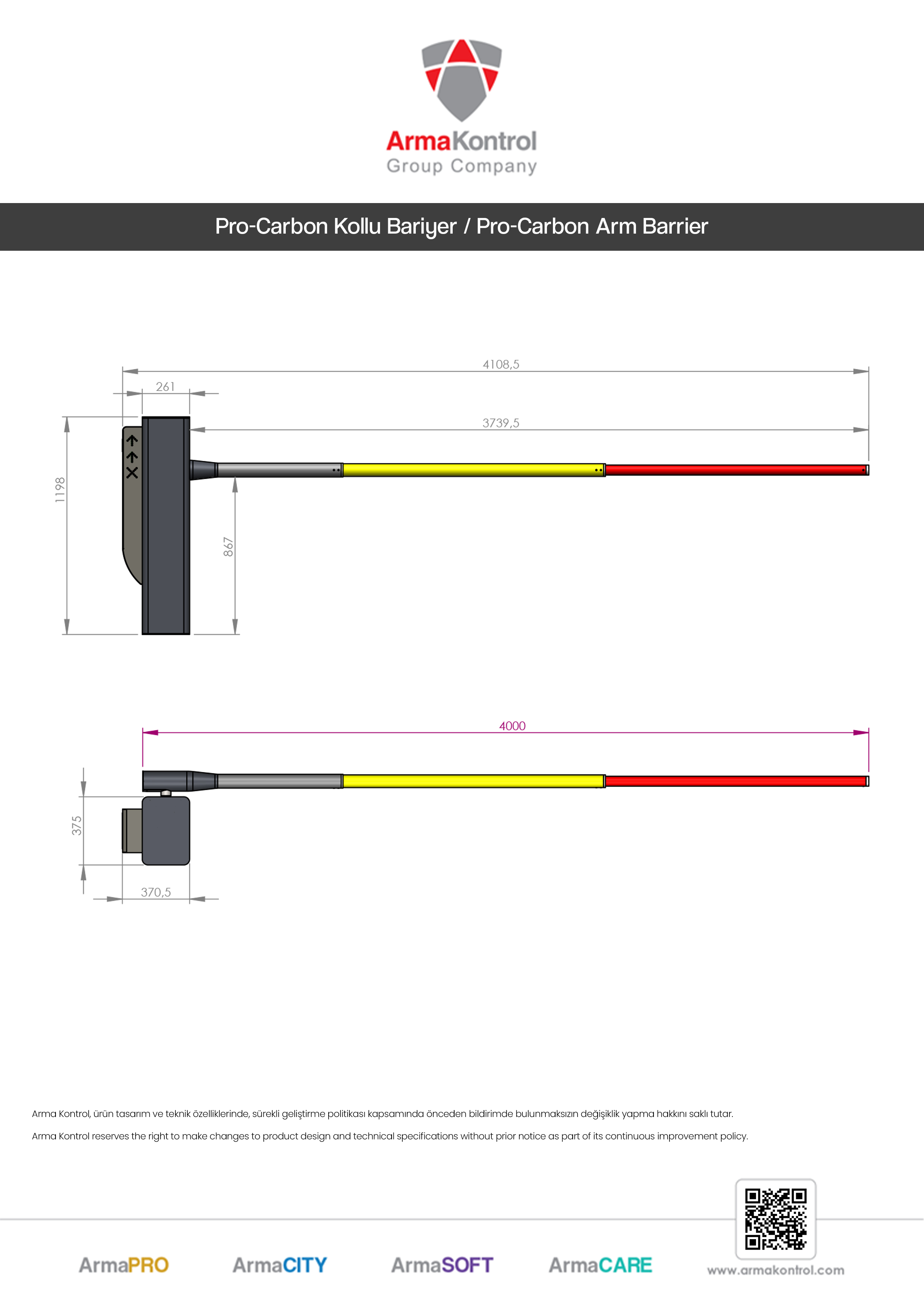 ArmaKontrol
Group Company

Pro-Carbon Kollu Bariyer / Pro-Carbon Arm Barrier

4108,5
261
3739,5
1198
867

4000
375
370,5

Arma Kontrol, ürün tasarım ve teknik özelliklerinde, sürekli geliştirme politikası kapsamında önceden bildirimde bulunmaksızın değişiklik yapma hakkını saklı tutar.

Arma Kontrol reserves the right to make changes to product design and technical specifications without prior notice as part of its continuous improvement policy.

ArmaPRO ArmaCITY ArmaSOFT ArmaCARE www.armakontrol.com